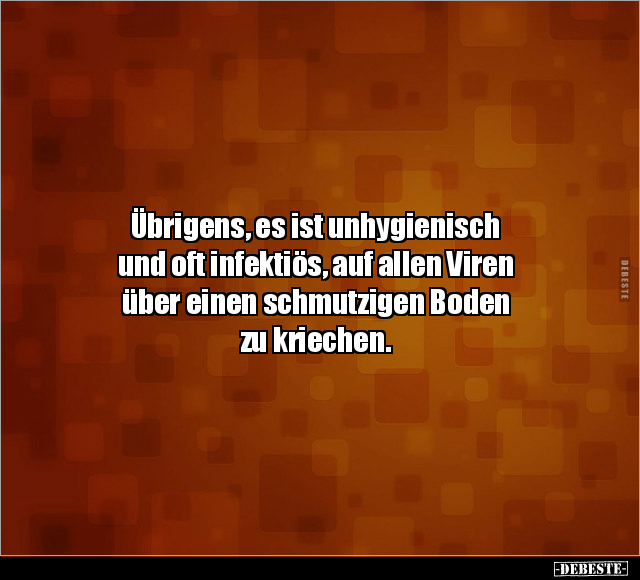 Übrigens, es ist unhygienisch und oft infektiös, auf allen Viren über einen schmutzigen Boden zu kriechen.

DEBESTE

-DEBESTE-